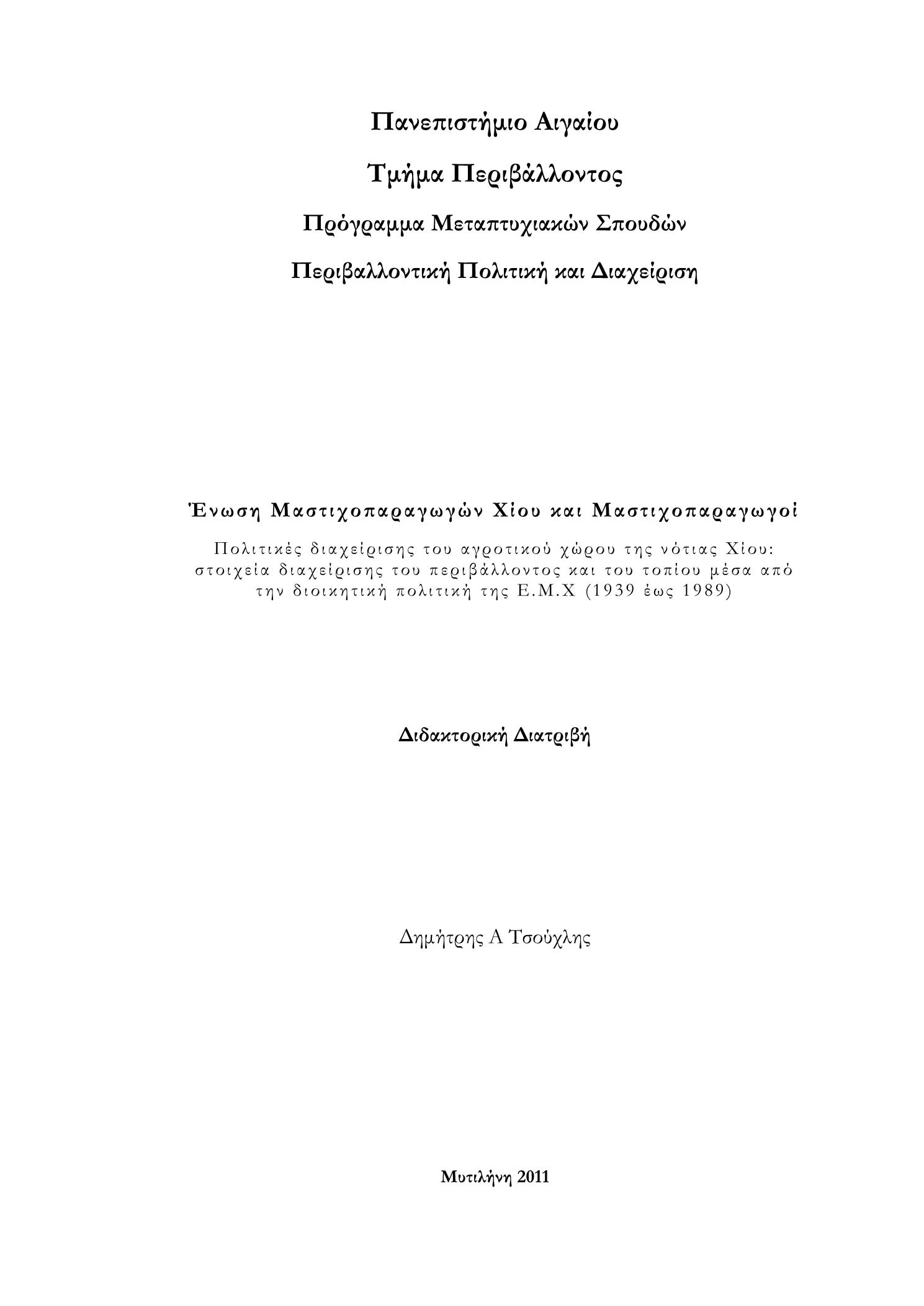 Πανεπιστήμιο Αιγαίου

Τμήμα Περιβάλλοντος

Πρόγραμμα Μεταπτυχιακών Σπουδών

Περιβαλλοντική Πολιτική και Διαχείριση

Ένωση Μαστιχοπαραγωγών Χίου και Μαστιχοπαραγωγοί

Πολιτικές διαχείρισης του αγροτικού χώρου της νότιας Χίου: στοιχεία διαχείρισης του περιβάλλοντος και του τοπίου μέσα από την διοικητική πολιτική της Ε.Μ.Χ (1939 έως 1989)

Διδακτορική Διατριβή

Δημήτρης Α Τσούχλης

Μυτιλήνη 2011